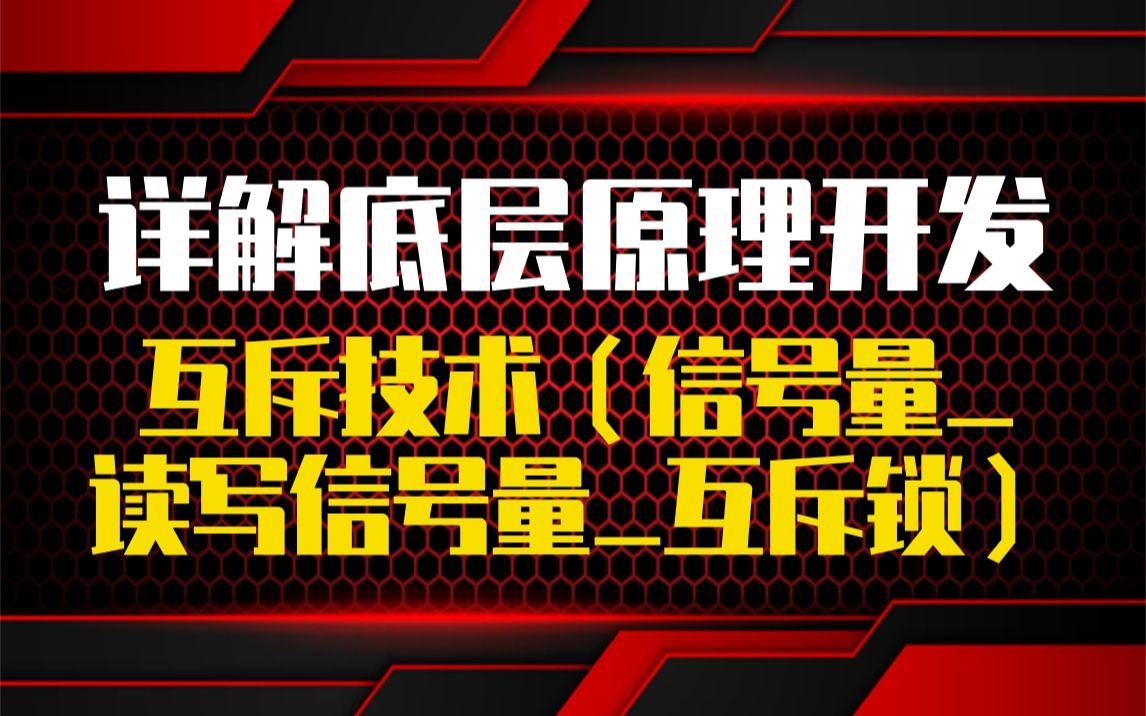 详解底层原理开发

互斥技术（信号量_读写信号量_互斥锁）